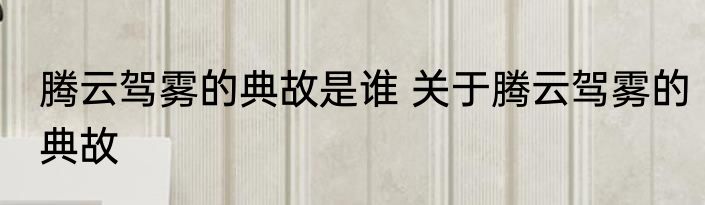 腾云驾雾的典故是谁 关于腾云驾雾的典故